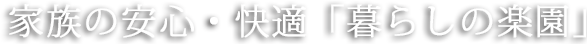 家族の安心・快適「暮らしの楽園」